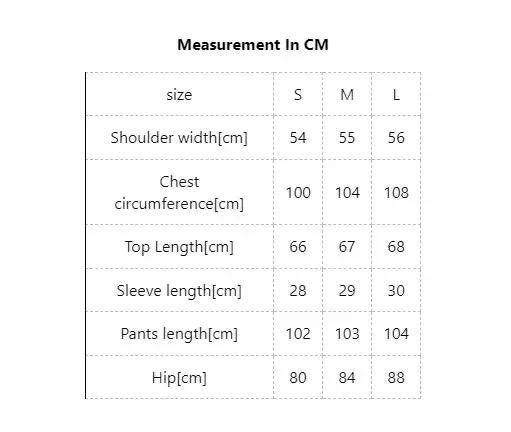 Measurement In CM

| size | S | M | L |
|---|---|---|---|
| Shoulder width[cm] | 54 | 55 | 56 |
| Chest circumference[cm] | 100 | 104 | 108 |
| Top Length[cm] | 66 | 67 | 68 |
| Sleeve length[cm] | 28 | 29 | 30 |
| Pants length[cm] | 102 | 103 | 104 |
| Hip[cm] | 80 | 84 | 88 |